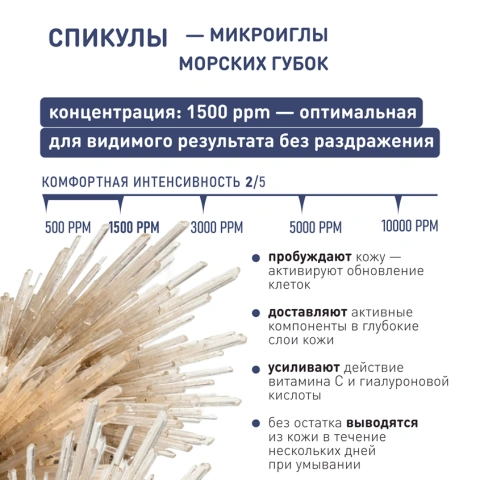 СПИКУЛЫ — МИКРОИГЛЫ МОРСКИХ ГУБОК

концентрация: 1500 ppm — оптимальная для видимого результата без раздражения

КОМФОРТНАЯ ИНТЕНСИВНОСТЬ 2/5

500 PPM 1500 PPM 3000 PPM 5000 PPM 10000 PPM

пробуждают кожу — активируют обновление клеток

доставляют активные компоненты в глубокие слои кожи

усиливают действие витамина С и гиалуроновой кислоты

без остатка выводятся из кожи в течение нескольких дней при умывании